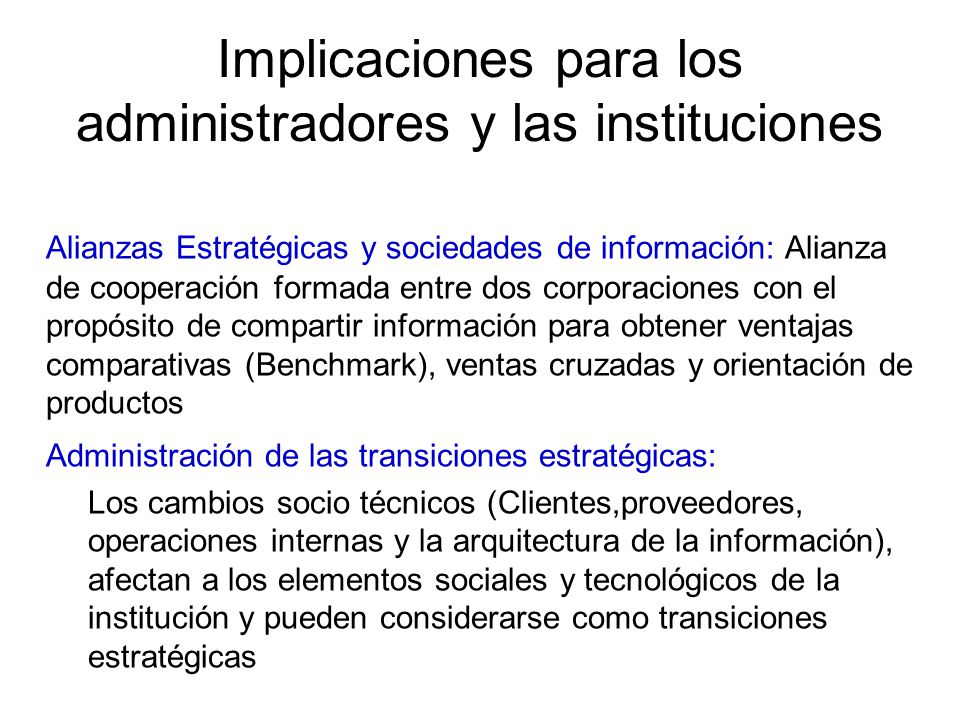 Implicaciones para los administradores y las instituciones

Alianzas Estratégicas y sociedades de información: Alianza de cooperación formada entre dos corporaciones con el propósito de compartir información para obtener ventajas comparativas (Benchmark), ventas cruzadas y orientación de productos

Administración de las transiciones estratégicas:

Los cambios socio técnicos (Clientes,proveedores, operaciones internas y la arquitectura de la información), afectan a los elementos sociales y tecnológicos de la institución y pueden considerarse como transiciones estratégicas